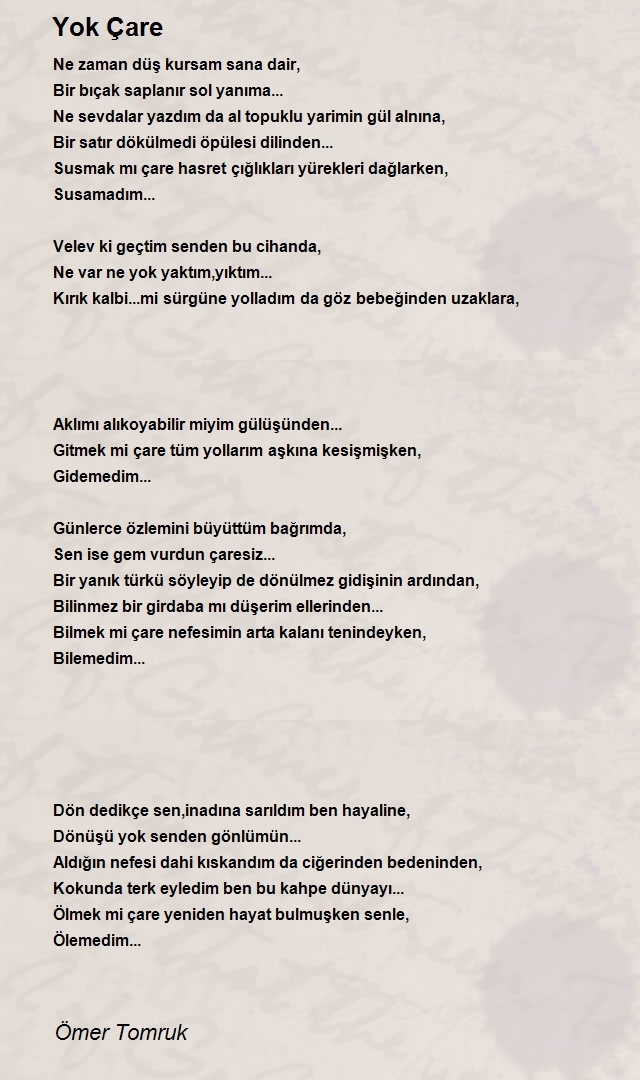 Yok Çare

Ne zaman düş kursam sana dair,
Bir bıçak saplanır sol yanıma...
Ne sevdalar yazdım da al topuklu yarimin gül alnına,
Bir satır dökülmedi öpülesi dilinden...
Susmak mı çare hasret çığlıkları yürekleri dağlarken,
Susamadım...

Velev ki geçtim senden bu cihanda,
Ne var ne yok yaktım,yıktım...
Kırık kalbi...mi sürgüne yolladım da göz bebeğinden uzaklara,

Aklımı alıkoyabilir miyim gülüşünden...
Gitmek mi çare tüm yollarım aşkına kesişmişken,
Gidemedim...

Günlerce özlemini büyüttüm bağrımda,
Sen ise gem vurdun çaresiz...
Bir yanık türkü söyleyip de dönülmez gidişinin ardından,
Bilinmez bir girdaba mı düşerim ellerinden...
Bilmek mi çare nefesimin arta kalanı tenindeyken,
Bilemedim...

Dön dedikçe sen,inadına sarıldım ben hayaline,
Dönüşü yok senden gönlümün...
Aldığın nefesi dahi kıskandım da ciğerinden bedeninden,
Kokunda terk eyledim ben bu kahpe dünyayı...
Ölmek mi çare yeniden hayat bulmuşken senle,
Ölemedim...

Ömer Tomruk